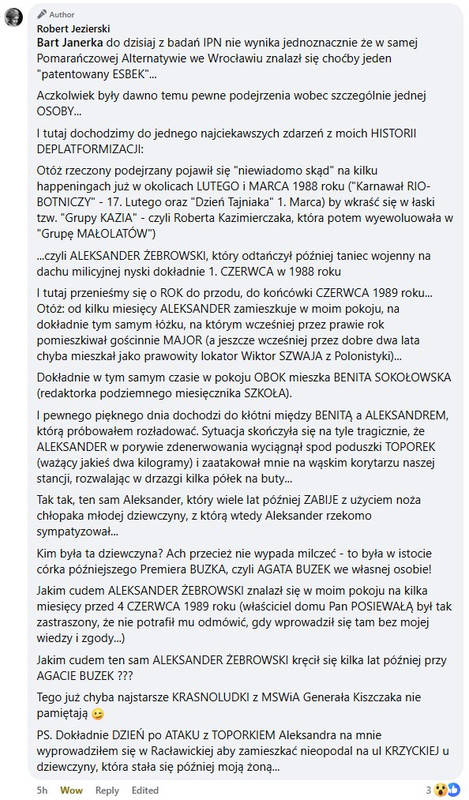 Author
Robert Jezierski
Bart Janerka do dzisiaj z badań IPN nie wynika jednoznacznie że w samej Pomarańczowej Alternatywie we Wrocławiu znalazł się choćby jeden "patentowany ESBEK"...

Aczkolwiek były dawno temu pewne podejrzenia wobec szczególnie jednej OSOBY...

I tutaj dochodzimy do jednego najciekawszych zdarzeń z moich HISTORII DEPLATFORMIZACJI:

Otóż rzeczony podejrzany pojawił się "niewiadomo skąd" na kilku happeningach już w okolicach LUTEGO i MARCA 1988 roku ("Karnawał RIO-BOTNICZY" - 17. Lutego oraz "Dzień Tajniaka" 1. Marca) by wkraść się w łaski tzw. "Grupy KAZIA" - czyli Roberta Kazimierczaka, która potem wyewoluowała w "Grupę MAŁOLATÓW")

...czyli ALEKSANDER ŻEBROWSKI, który odtańczył później taniec wojenny na dachu milicyjnej nyski dokładnie 1. CZERWCA w 1988 roku

I tutaj przenieśmy się o ROK do przodu, do końcówki CZERWCA 1989 roku... Otóż: od kilku miesięcy ALEKSANDER zamieszkuje w moim pokoju, na dokładnie tym samym łóżku, na którym wcześniej przez prawie rok pomieszkiwał gościnnie MAJOR (a jeszcze wcześniej przez dobre dwa lata chyba mieszkał jako prawowity lokator Wiktor SZWAJA z Polonistyki)...

Dokładnie w tym samym czasie w pokoju OBOK mieszka BENITA SOKOŁOWSKA (redaktorka podziemnego miesięcznika SZKOŁA).

I pewnego pięknego dnia dochodzi do kłótni między BENITĄ a ALEKSANDREM, którą próbowałem rozładować. Sytuacja skończyła się na tyle tragicznie, że ALEKSANDER w porywie zdenerwowania wyciągnął spod poduszki TOPOREK (ważący jakieś dwa kilogramy) i zaatakował mnie na wąskim korytarzu naszej stancji, rozwalając w drzazgi kilka półek na buty...

Tak tak, ten sam Aleksander, który wiele lat później ZABIJE z użyciem noża chłopaka młodej dziewczyny, z którą wtedy Aleksander rzekomo sympatyzował...

Kim była ta dziewczyna? Ach przecież nie wypada milczeć - to była w istocie córka późniejszego Premiera BUZKA, czyli AGATA BUZEK we własnej osobie!

Jakim cudem ALEKSANDER ŻEBROWSKI znalazł się w moim pokoju na kilka miesięcy przed 4 CZERWCA 1989 roku (właściciel domu Pan POSIEWAŁĄ był tak zastraszony, że nie potrafił mu odmówić, gdy wprowadził się tam bez mojej wiedzy i zgody...)

Jakim cudem ten sam ALEKSANDER ŻEBROWSKI kręcił się kilka lat później przy AGACIE BUZEK ???

Tego już chyba najstarsze KRASNOLUDKI z MSWiA Generała Kiszczaka nie pamiętają 😉

PS. Dokładnie DZIEŃ po ATAKU z TOPORKIEM Aleksandra na mnie wyprowadziłem się w Racławickiej aby zamieszkać nieopodal na ul KRZYCKIEJ u dziewczyny, która stała się później moją żoną...

5h Wow Reply Edited 3